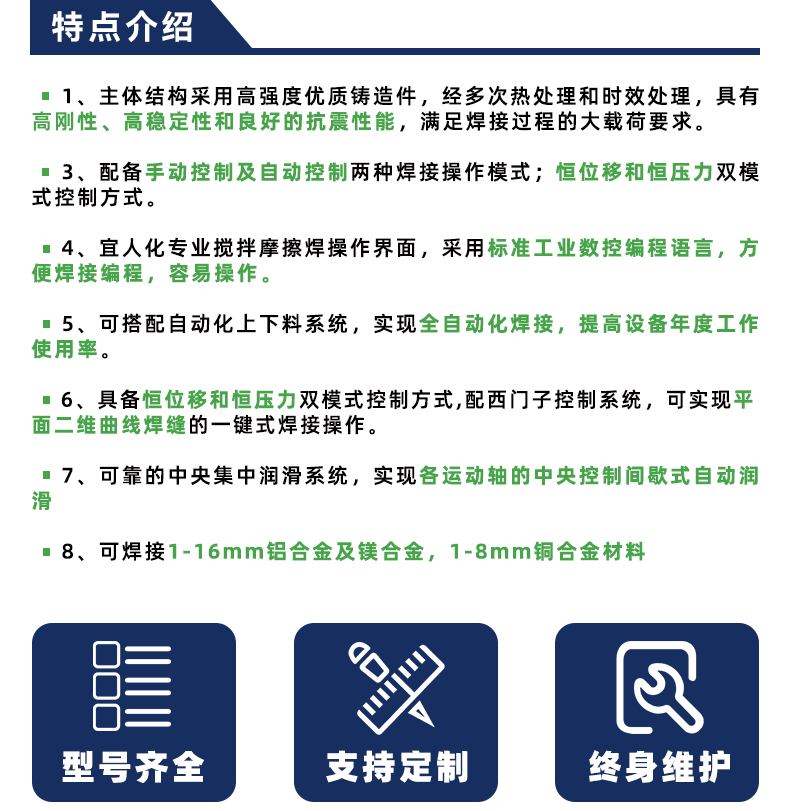 特点介绍

▪ 1、主体结构采用高强度优质铸造件，经多次热处理和时效处理，具有高刚性、高稳定性和良好的抗震性能，满足焊接过程的大载荷要求。

▪ 3、配备手动控制及自动控制两种焊接操作模式；恒位移和恒压力双模式控制方式。

▪ 4、宜人化专业搅拌摩擦焊操作界面，采用标准工业数控编程语言，方便焊接编程，容易操作。

▪ 5、可搭配自动化上下料系统，实现全自动化焊接，提高设备年度工作使用率。

▪ 6、具备恒位移和恒压力双模式控制方式,配西门子控制系统，可实现平面二维曲线焊缝的一键式焊接操作。

▪ 7、可靠的中央集中润滑系统，实现各运动轴的中央控制间歇式自动润滑

▪ 8、可焊接1-16mm铝合金及镁合金，1-8mm铜合金材料

型号齐全

支持定制

终身维护